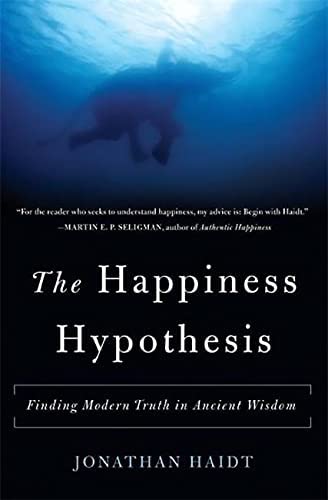 "For the reader who seeks to understand happiness, my advice is: Begin with Haidt."
—MARTIN E. P. SELIGMAN, author of Authentic Happiness

The Happiness Hypothesis

Finding Modern Truth in Ancient Wisdom

JONATHAN HAIDT